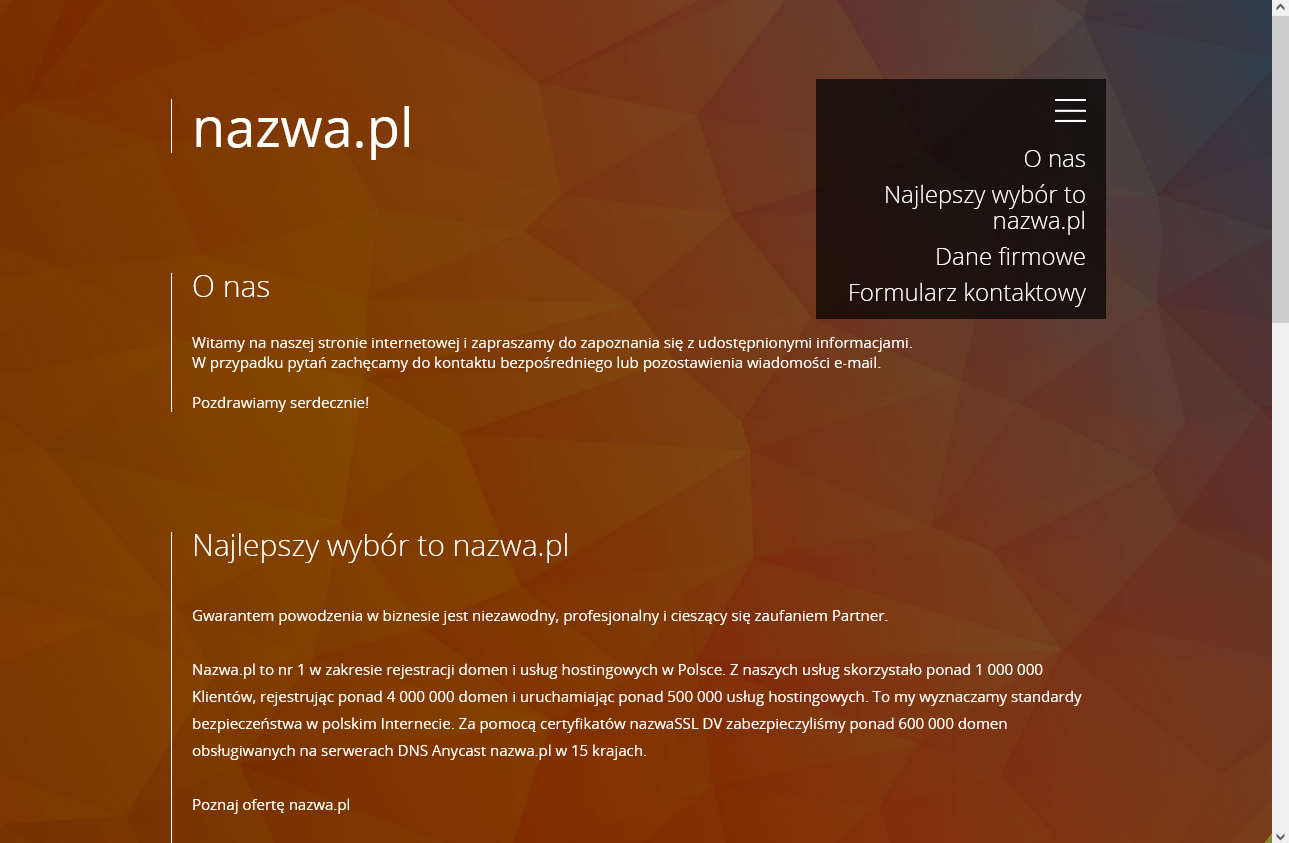 nazwa.pl

O nas

Najlepszy wybór to nazwa.pl

Dane firmowe

Formularz kontaktowy

O nas

Witamy na naszej stronie internetowej i zapraszamy do zapoznania się z udostępnionymi informacjami.
W przypadku pytań zachęcamy do kontaktu bezpośredniego lub pozostawienia wiadomości e-mail.

Pozdrawiamy serdecznie!

Najlepszy wybór to nazwa.pl

Gwarantem powodzenia w biznesie jest niezawodny, profesjonalny i cieszący się zaufaniem Partner.

Nazwa.pl to nr 1 w zakresie rejestracji domen i usług hostingowych w Polsce. Z naszych usług skorzystało ponad 1 000 000 Klientów, rejestrując ponad 4 000 000 domen i uruchamiając ponad 500 000 usług hostingowych. To my wyznaczamy standardy bezpieczeństwa w polskim Internecie. Za pomocą certyfikatów nazwaSSL DV zabezpieczyliśmy ponad 600 000 domen obsługiwanych na serwerach DNS Anycast nazwa.pl w 15 krajach.

Poznaj ofertę nazwa.pl